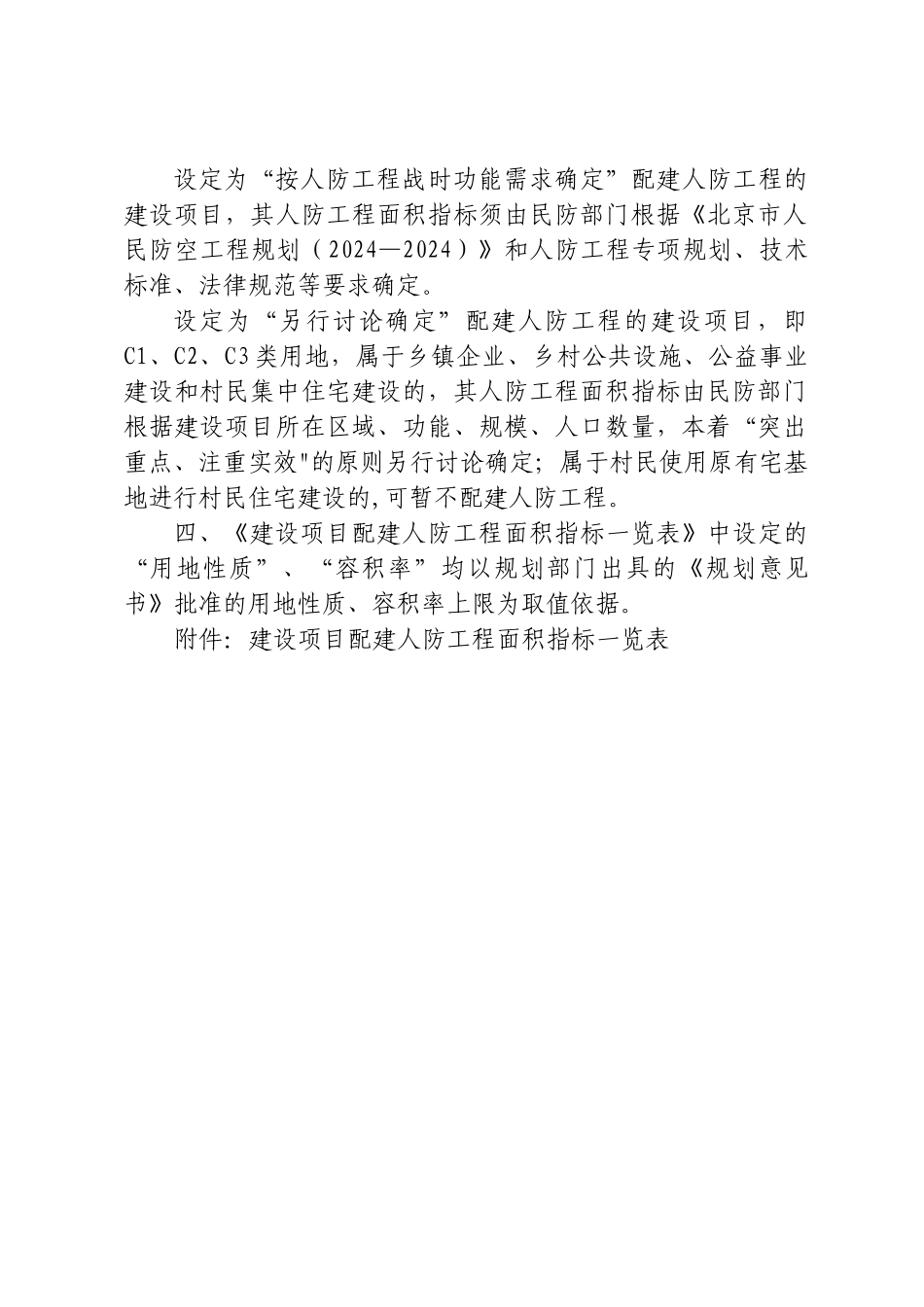 设定为“按人防工程战时功能需求确定”配建人防工程的建设项目，其人防工程面积指标须由民防部门根据《北京市人民防空工程规划（2024—2024）》和人防工程专项规划、技术标准、法律规范等要求确定。

设定为“另行讨论确定”配建人防工程的建设项目，即C1、C2、C3类用地，属于乡镇企业、乡村公共设施、公益事业建设和村民集中住宅建设的，其人防工程面积指标由民防部门根据建设项目所在区域、功能、规模、人口数量，本着“突出重点、注重实效"的原则另行讨论确定；属于村民使用原有宅基地进行村民住宅建设的,可暂不配建人防工程。

四、《建设项目配建人防工程面积指标一览表》中设定的“用地性质”、“容积率”均以规划部门出具的《规划意见书》批准的用地性质、容积率上限为取值依据。

附件：建设项目配建人防工程面积指标一览表